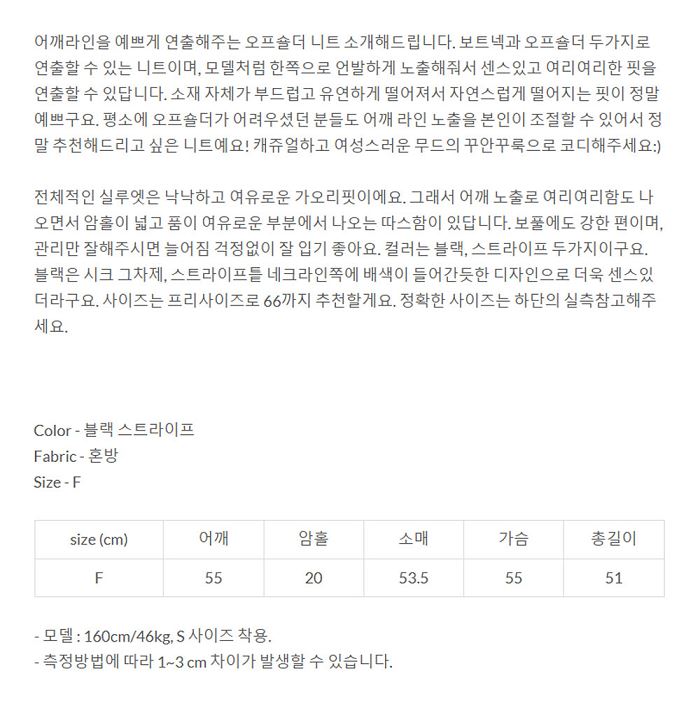 어깨라인을 예쁘게 연출해주는 오프숄더 니트 소개해드립니다. 보트넥과 오프숄더 두가지로 연출할 수 있는 니트이며, 모델처럼 한쪽으로 언발하게 노출해줘서 센스있고 여리여리한 핏을 연출할 수 있답니다. 소재 자체가 부드럽고 유연하게 떨어져서 자연스럽게 떨어지는 핏이 정말 예쁘구요. 평소에 오프숄더가 어려우셨던 분들도 어깨 라인 노출을 본인이 조절할 수 있어서 정말 추천해드리고 싶은 니트예요! 캐쥬얼하고 여성스러운 무드의 꾸안꾸룩으로 코디해주세요:)

전체적인 실루엣은 낙낙하고 여유로운 가오리핏이에요. 그래서 어깨 노출로 여리여리함도 나오면서 암홀이 넓고 품이 여유로운 부분에서 나오는 따스함이 있답니다. 보풀에도 강한 편이며, 관리만 잘해주시면 늘어짐 걱정없이 잘 입기 좋아요. 컬러는 블랙, 스트라이프 두가지이구요. 블랙은 시크 그차제, 스트라이프틑 네크라인쪽에 배색이 들어간듯한 디자인으로 더욱 센스있더라구요. 사이즈는 프리사이즈로 66까지 추천할게요. 정확한 사이즈는 하단의 실측참고해주세요.

Color - 블랙 스트라이프
Fabric - 혼방
Size - F

| size (cm) | 어깨 | 암홀 | 소매 | 가슴 | 총길이 |
|---|---|---|---|---|---|
| F | 55 | 20 | 53.5 | 55 | 51 |

- 모델 : 160cm/46kg, S 사이즈 착용.
- 측정방법에 따라 1~3 cm 차이가 발생할 수 있습니다.